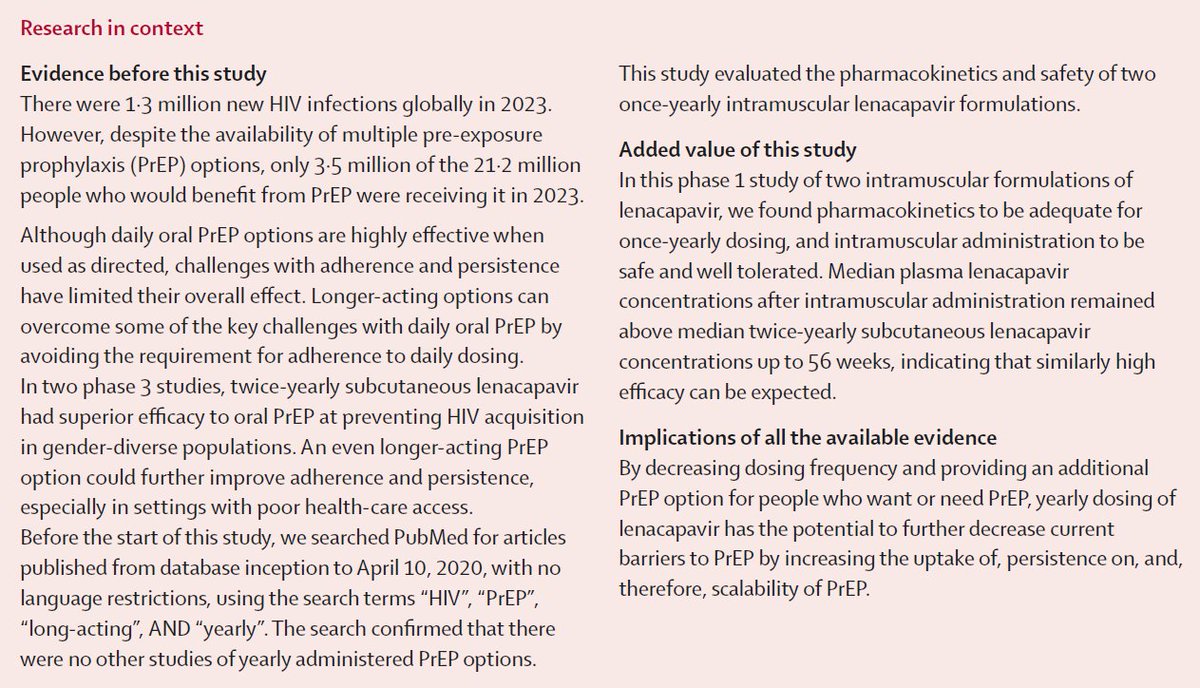 Research in context

Evidence before this study
There were 1·3 million new HIV infections globally in 2023. However, despite the availability of multiple pre-exposure prophylaxis (PrEP) options, only 3·5 million of the 21·2 million people who would benefit from PrEP were receiving it in 2023.

Although daily oral PrEP options are highly effective when used as directed, challenges with adherence and persistence have limited their overall effect. Longer-acting options can overcome some of the key challenges with daily oral PrEP by avoiding the requirement for adherence to daily dosing.
In two phase 3 studies, twice-yearly subcutaneous lenacapavir had superior efficacy to oral PrEP at preventing HIV acquisition in gender-diverse populations. An even longer-acting PrEP option could further improve adherence and persistence, especially in settings with poor health-care access.
Before the start of this study, we searched PubMed for articles published from database inception to April 10, 2020, with no language restrictions, using the search terms “HIV”, “PrEP”, “long-acting”, AND “yearly”. The search confirmed that there were no other studies of yearly administered PrEP options.

This study evaluated the pharmacokinetics and safety of two once-yearly intramuscular lenacapavir formulations.

Added value of this study
In this phase 1 study of two intramuscular formulations of lenacapavir, we found pharmacokinetics to be adequate for once-yearly dosing, and intramuscular administration to be safe and well tolerated. Median plasma lenacapavir concentrations after intramuscular administration remained above median twice-yearly subcutaneous lenacapavir concentrations up to 56 weeks, indicating that similarly high efficacy can be expected.

Implications of all the available evidence
By decreasing dosing frequency and providing an additional PrEP option for people who want or need PrEP, yearly dosing of lenacapavir has the potential to further decrease current barriers to PrEP by increasing the uptake of, persistence on, and, therefore, scalability of PrEP.